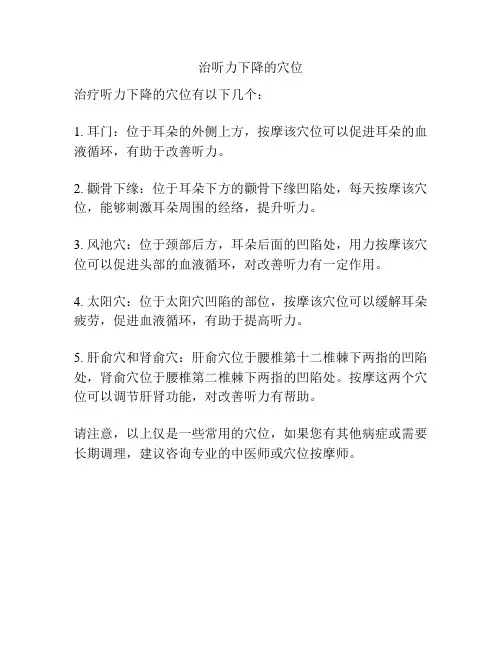 治听力下降的穴位

治疗听力下降的穴位有以下几个：

1. 耳门：位于耳朵的外侧上方，按摩该穴位可以促进耳朵的血液循环，有助于改善听力。

2. 颧骨下缘：位于耳朵下方的颧骨下缘凹陷处，每天按摩该穴位，能够刺激耳朵周围的经络，提升听力。

3. 风池穴：位于颈部后方，耳朵后面的凹陷处，用力按摩该穴位可以促进头部的血液循环，对改善听力有一定作用。

4. 太阳穴：位于太阳穴凹陷的部位，按摩该穴位可以缓解耳朵疲劳，促进血液循环，有助于提高听力。

5. 肝俞穴和肾俞穴：肝俞穴位于腰椎第十二椎棘下两指的凹陷处，肾俞穴位于腰椎第二椎棘下两指的凹陷处。按摩这两个穴位可以调节肝肾功能，对改善听力有帮助。

请注意，以上仅是一些常用的穴位，如果您有其他病症或需要长期调理，建议咨询专业的中医师或穴位按摩师。